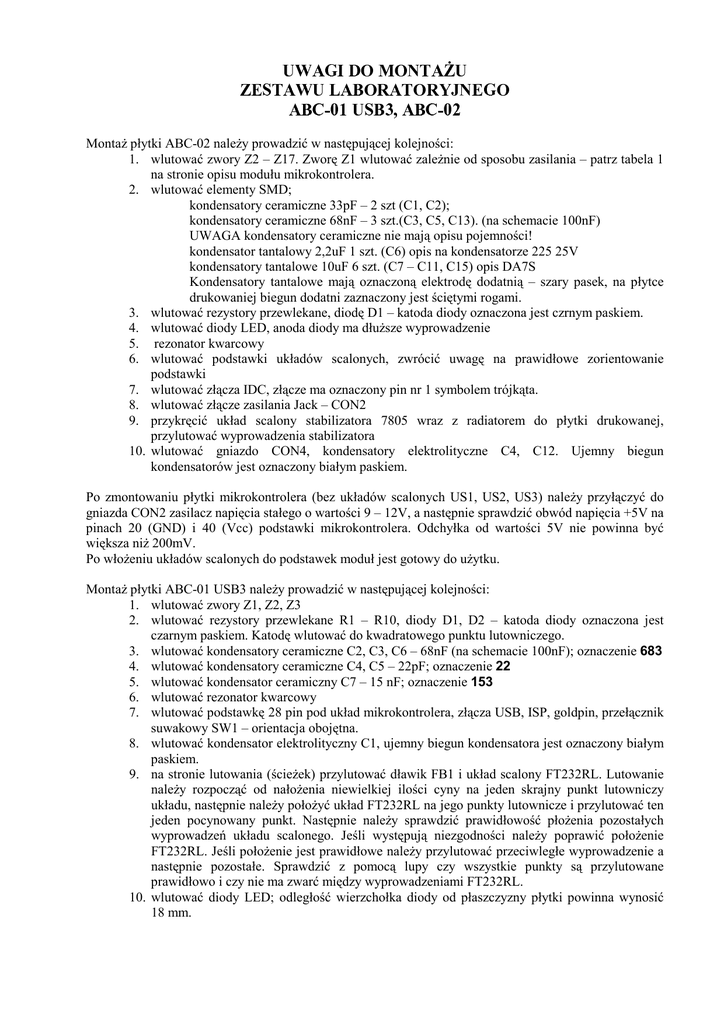 UWAGI DO MONTAŻU
ZESTAWU LABORATORYJNEGO
ABC-01 USB3, ABC-02

Montaż płytki ABC-02 należy prowadzić w następującej kolejności:
1. wlutować zwory Z2 – Z17. Zworę Z1 wlutować zależnie od sposobu zasilania – patrz tabela 1 na stronie opisu modułu mikrokontrolera.
2. wlutować elementy SMD;
kondensatory ceramiczne 33pF – 2 szt (C1, C2);
kondensatory ceramiczne 68nF – 3 szt.(C3, C5, C13). (na schemacie 100nF)
UWAGA kondensatory ceramiczne nie mają opisu pojemności!
kondensator tantalowy 2,2uF 1 szt. (C6) opis na kondensatorze 225 25V
kondensatory tantalowe 10uF 6 szt. (C7 – C11, C15) opis DA7S
Kondensatory tantalowe mają oznaczoną elektrodę dodatnią – szary pasek, na płytce drukowaniej biegun dodatni zaznaczony jest ściętymi rogami.
3. wlutować rezystory przewlekane, diodę D1 – katoda diody oznaczona jest czrnym paskiem.
4. wlutować diody LED, anoda diody ma dłuższe wyprowadzenie
5. rezonator kwarcowy
6. wlutować podstawki układów scalonych, zwrócić uwagę na prawidłowe zorientowanie podstawki
7. wlutować złącza IDC, złącze ma oznaczony pin nr 1 symbolem trójkąta.
8. wlutować złącze zasilania Jack – CON2
9. przykręcić układ scalony stabilizatora 7805 wraz z radiatorem do płytki drukowanej, przylutować wyprowadzenia stabilizatora
10. wlutować gniazdo CON4, kondensatory elektrolityczne C4, C12. Ujemny biegun kondensatorów jest oznaczony białym paskiem.

Po zmontowaniu płytki mikrokontrolera (bez układów scalonych US1, US2, US3) należy przyłączyć do gniazda CON2 zasilacz napięcia stałego o wartości 9 – 12V, a następnie sprawdzić obwód napięcia +5V na pinach 20 (GND) i 40 (Vcc) podstawki mikrokontrolera. Odchyłka od wartości 5V nie powinna być większa niż 200mV.
Po włożeniu układów scalonych do podstawek moduł jest gotowy do użytku.

Montaż płytki ABC-01 USB3 należy prowadzić w następującej kolejności:
1. wlutować zwory Z1, Z2, Z3
2. wlutować rezystory przewlekane R1 – R10, diody D1, D2 – katoda diody oznaczona jest czarnym paskiem. Katodę wlutować do kwadratowego punktu lutowniczego.
3. wlutować kondensatory ceramiczne C2, C3, C6 – 68nF (na schemacie 100nF); oznaczenie 683
4. wlutować kondensatory ceramiczne C4, C5 – 22pF; oznaczenie 22
5. wlutować kondensator ceramiczny C7 – 15 nF; oznaczenie 153
6. wlutować rezonator kwarcowy
7. wlutować podstawkę 28 pin pod układ mikrokontrolera, złącza USB, ISP, goldpin, przełącznik suwakowy SW1 – orientacja obojętna.
8. wlutować kondensator elektrolityczny C1, ujemny biegun kondensatora jest oznaczony białym paskiem.
9. na stronie lutowania (ścieżek) przylutować dławik FB1 i układ scalony FT232RL. Lutowanie należy rozpocząć od nałożenia niewielkiej ilości cyny na jeden skrajny punkt lutowniczy układu, następnie należy położyć układ FT232RL na jego punkty lutownicze i przylutować ten jeden pocynowany punkt. Następnie należy sprawdzić prawidłowość płożenia pozostałych wyprowadzeń układu scalonego. Jeśli występują niezgodności należy poprawić położenie FT232RL. Jeśli położenie jest prawidłowe należy przylutować przeciwległe wyprowadzenie a następnie pozostałe. Sprawdzić z pomocą lupy czy wszystkie punkty są przylutowane prawidłowo i czy nie ma zwarć między wyprowadzeniami FT232RL.
10. wlutować diody LED; odległość wierzchołka diody od płaszczyzny płytki powinna wynosić 18 mm.